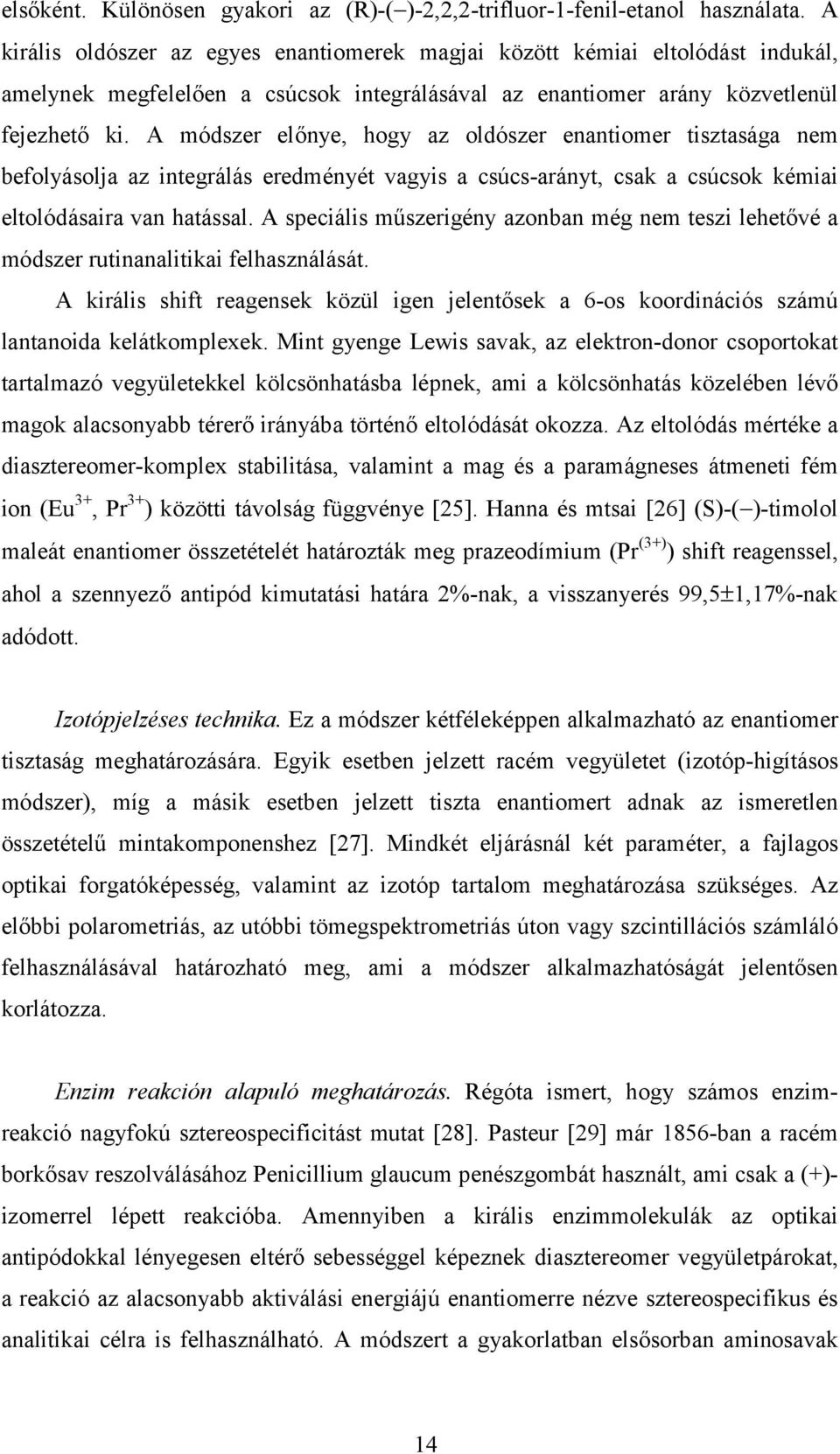 elsőként. Különösen gyakori az (R)-(−)-2,2,2-trifluor-1-fenil-etanol használata. A királis oldószer az egyes enantiomerek magjai között kémiai eltolódást indukál, amelynek megfelelően a csúcsok integrálásával az enantiomer arány közvetlenül fejezhető ki. A módszer előnye, hogy az oldószer enantiomer tisztasága nem befolyásolja az integrálás eredményét vagyis a csúcs-arányt, csak a csúcsok kémiai eltolódásaira van hatással. A speciális műszerigény azonban még nem teszi lehetővé a módszer rutinanalitikai felhasználását.

A királis shift reagensek közül igen jelentősek a 6-os koordinációs számú lantanoida kelátkomplexek. Mint gyenge Lewis savak, az elektron-donor csoportokat tartalmazó vegyületekkel kölcsönhatásba lépnek, ami a kölcsönhatás közelében lévő magok alacsonyabb térerő irányába történő eltolódását okozza. Az eltolódás mértéke a diasztereomer-komplex stabilitása, valamint a mag és a paramágneses átmeneti fém ion ($Eu^{3+}$, $Pr^{3+}$) közötti távolság függvénye [25]. Hanna és mtsai [26] (S)-(−)-timolol maleát enantiomer összetételét határozták meg prazeodímium ($Pr^{(3+)}$) shift reagenssel, ahol a szennyező antipód kimutatási határa 2%-nak, a visszanyerés 99,5±1,17%-nak adódott.

Izotópjelzéses technika. Ez a módszer kétféleképpen alkalmazható az enantiomer tisztaság meghatározására. Egyik esetben jelzett racém vegyületet (izotóp-higításos módszer), míg a másik esetben jelzett tiszta enantiomert adnak az ismeretlen összetételű mintakomponenshez [27]. Mindkét eljárásnál két paraméter, a fajlagos optikai forgatóképesség, valamint az izotóp tartalom meghatározása szükséges. Az előbbi polarometriás, az utóbbi tömegspektrometriás úton vagy szcintillációs számláló felhasználásával határozható meg, ami a módszer alkalmazhatóságát jelentősen korlátozza.

Enzim reakción alapuló meghatározás. Régóta ismert, hogy számos enzimreakció nagyfokú sztereospecificitást mutat [28]. Pasteur [29] már 1856-ban a racém borkősav reszolválásához Penicillium glaucum penészgombát használt, ami csak a (+)-izomerrel lépett reakcióba. Amennyiben a királis enzimmolekulák az optikai antipódokkal lényegesen eltérő sebességgel képeznek diasztereomer vegyületpárokat, a reakció az alacsonyabb aktiválási energiájú enantiomerre nézve sztereospecifikus és analitikai célra is felhasználható. A módszert a gyakorlatban elsősorban aminosavak

14